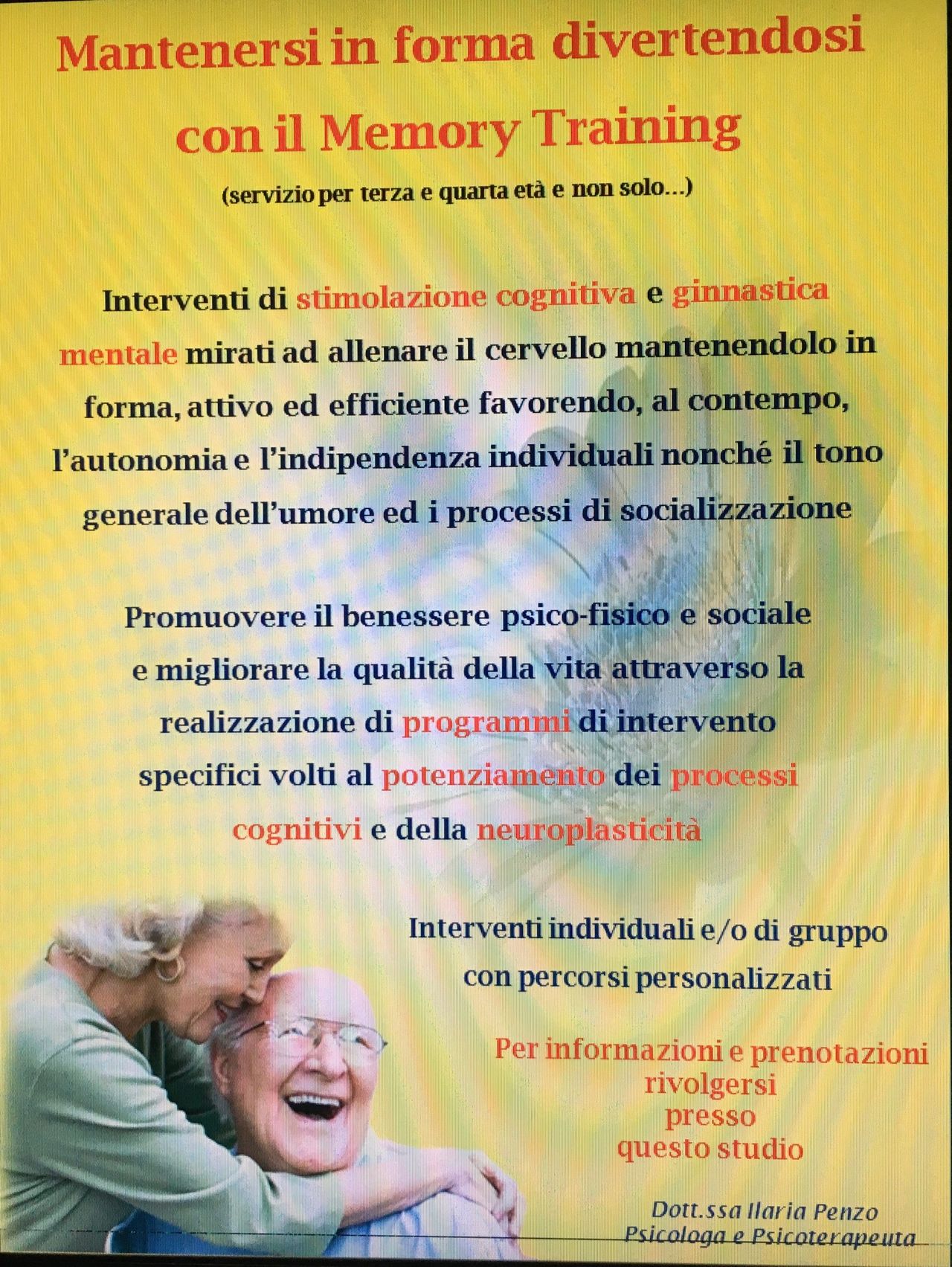 Mantenersi in forma divertendosi con il Memory Training

(servizio per terza e quarta età e non solo...)

Interventi di stimolazione cognitiva e ginnastica mentale mirati ad allenare il cervello mantenendolo in forma, attivo ed efficiente favorendo, al contempo, l'autonomia e l'indipendenza individuali nonché il tono generale dell'umore ed i processi di socializzazione

Promuovere il benessere psico-fisico e sociale e migliorare la qualità della vita attraverso la realizzazione di programmi di intervento specifici volti al potenziamento dei processi cognitivi e della neuroplasticità

Interventi individuali e/o di gruppo con percorsi personalizzati

Per informazioni e prenotazioni rivolgersi presso questo studio

Dott.ssa Ilaria Penzo
Psicologa e Psicoterapeuta